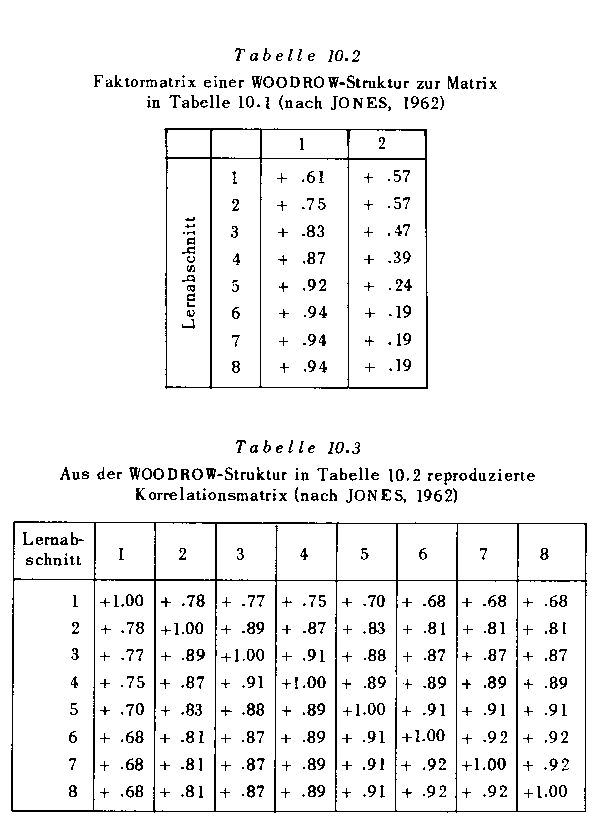 Tabelle 10.2

Faktormatrix einer WOODROW-Struktur zur Matrix in Tabelle 10.1 (nach JONES, 1962)

| | | 1 | 2 |
|---|---|---|---|
| Lernabschnitt | 1 | + .61 | + .57 |
| | 2 | + .75 | + .57 |
| | 3 | + .83 | + .47 |
| | 4 | + .87 | + .39 |
| | 5 | + .92 | + .24 |
| | 6 | + .94 | + .19 |
| | 7 | + .94 | + .19 |
| | 8 | + .94 | + .19 |

Tabelle 10.3

Aus der WOODROW-Struktur in Tabelle 10.2 reproduzierte Korrelationsmatrix (nach JONES, 1962)

| Lernabschnitt | 1 | 2 | 3 | 4 | 5 | 6 | 7 | 8 |
|---|---|---|---|---|---|---|---|---|
| 1 | +1.00 | + .78 | + .77 | + .75 | + .70 | + .68 | + .68 | + .68 |
| 2 | + .78 | +1.00 | + .89 | + .87 | + .83 | + .81 | + .81 | + .81 |
| 3 | + .77 | + .89 | +1.00 | + .91 | + .88 | + .87 | + .87 | + .87 |
| 4 | + .75 | + .87 | + .91 | +1.00 | + .89 | + .89 | + .89 | + .89 |
| 5 | + .70 | + .83 | + .88 | + .89 | +1.00 | + .91 | + .91 | + .91 |
| 6 | + .68 | + .81 | + .87 | + .89 | + .91 | +1.00 | + .92 | + .92 |
| 7 | + .68 | + .81 | + .87 | + .89 | + .91 | + .92 | +1.00 | + .92 |
| 8 | + .68 | + .81 | + .87 | + .89 | + .91 | + .92 | + .92 | +1.00 |